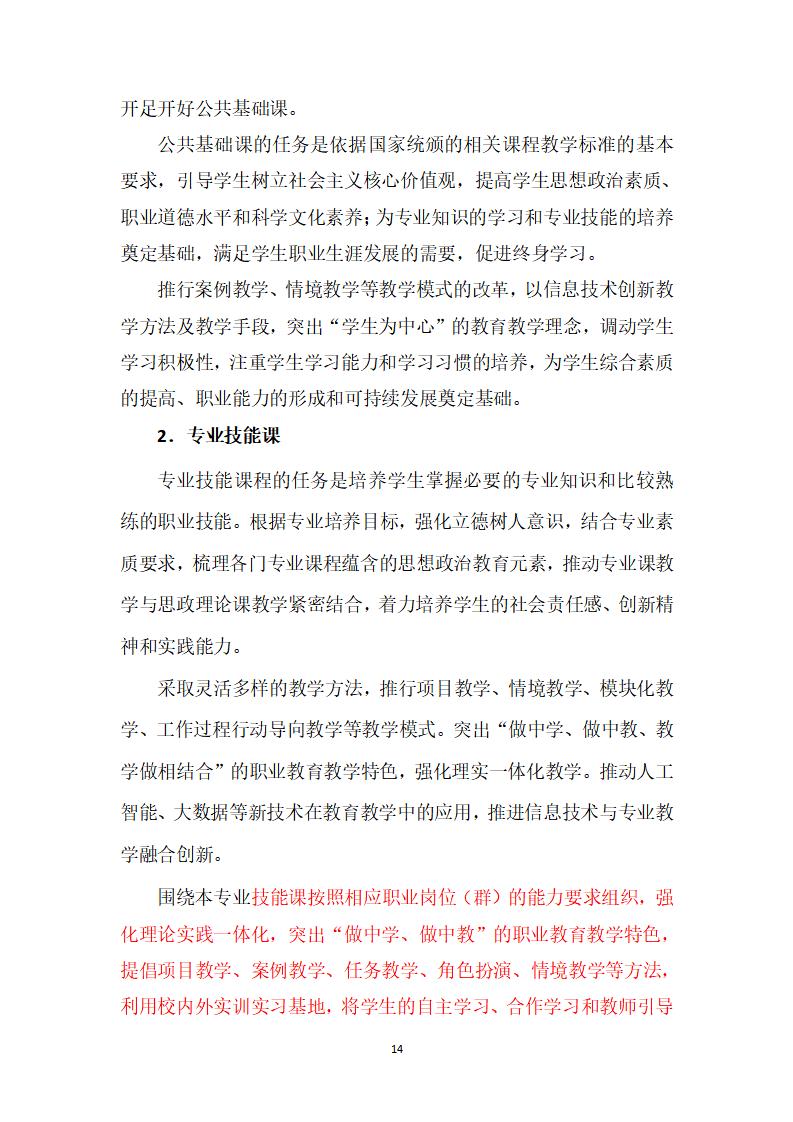 开足开好公共基础课。

公共基础课的任务是依据国家统颁的相关课程教学标准的基本要求，引导学生树立社会主义核心价值观，提高学生思想政治素质、职业道德水平和科学文化素养；为专业知识的学习和专业技能的培养奠定基础，满足学生职业生涯发展的需要，促进终身学习。

推行案例教学、情境教学等教学模式的改革，以信息技术创新教学方法及教学手段，突出“学生为中心”的教育教学理念，调动学生学习积极性，注重学生学习能力和学习习惯的培养，为学生综合素质的提高、职业能力的形成和可持续发展奠定基础。

2．专业技能课

专业技能课程的任务是培养学生掌握必要的专业知识和比较熟练的职业技能。根据专业培养目标，强化立德树人意识，结合专业素质要求，梳理各门专业课程蕴含的思想政治教育元素，推动专业课教学与思政理论课教学紧密结合，着力培养学生的社会责任感、创新精神和实践能力。

采取灵活多样的教学方法，推行项目教学、情境教学、模块化教学、工作过程行动导向教学等教学模式。突出“做中学、做中教、教学做相结合”的职业教育教学特色，强化理实一体化教学。推动人工智能、大数据等新技术在教育教学中的应用，推进信息技术与专业教学融合创新。

围绕本专业技能课按照相应职业岗位（群）的能力要求组织，强化理论实践一体化，突出“做中学、做中教”的职业教育教学特色，提倡项目教学、案例教学、任务教学、角色扮演、情境教学等方法，利用校内外实训实习基地，将学生的自主学习、合作学习和教师引导

14